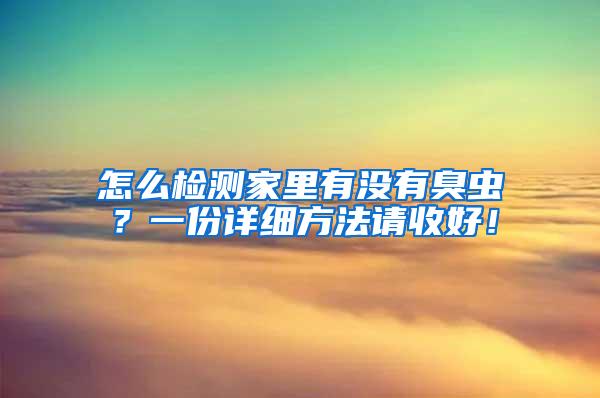 怎么检测家里有没有臭虫？一份详细方法请收好！